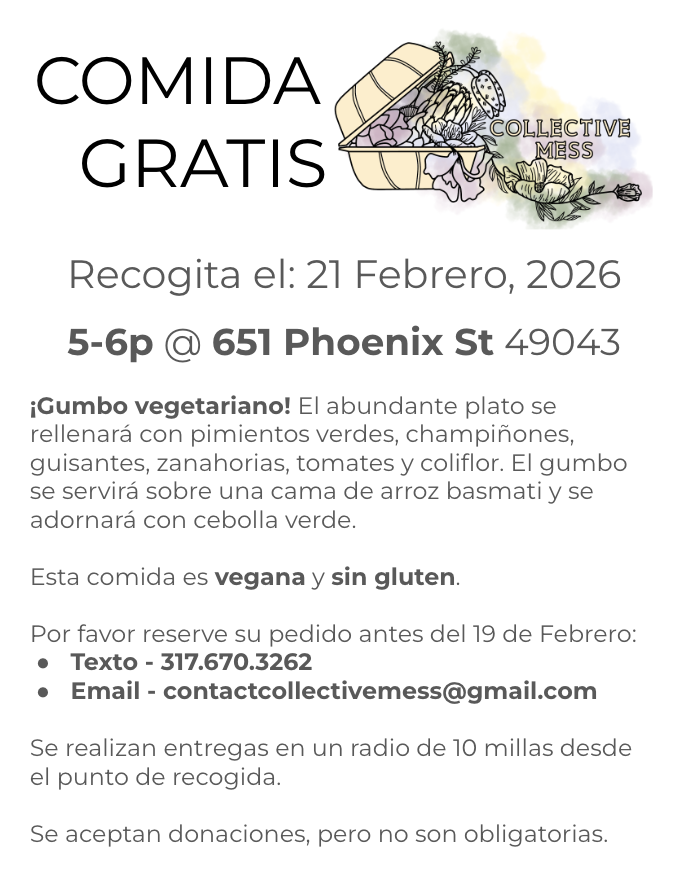 COMIDA GRATIS

COLLECTIVE MESS

Recogita el: 21 Febrero, 2026

5-6p @ 651 Phoenix St 49043

¡Gumbo vegetariano! El abundante plato se rellenará con pimientos verdes, champiñones, guisantes, zanahorias, tomates y coliflor. El gumbo se servirá sobre una cama de arroz basmati y se adornará con cebolla verde.

Esta comida es vegana y sin gluten.

Por favor reserve su pedido antes del 19 de Febrero:
• Texto - 317.670.3262
• Email - contactcollectivemess@gmail.com

Se realizan entregas en un radio de 10 millas desde el punto de recogida.

Se aceptan donaciones, pero no son obligatorias.